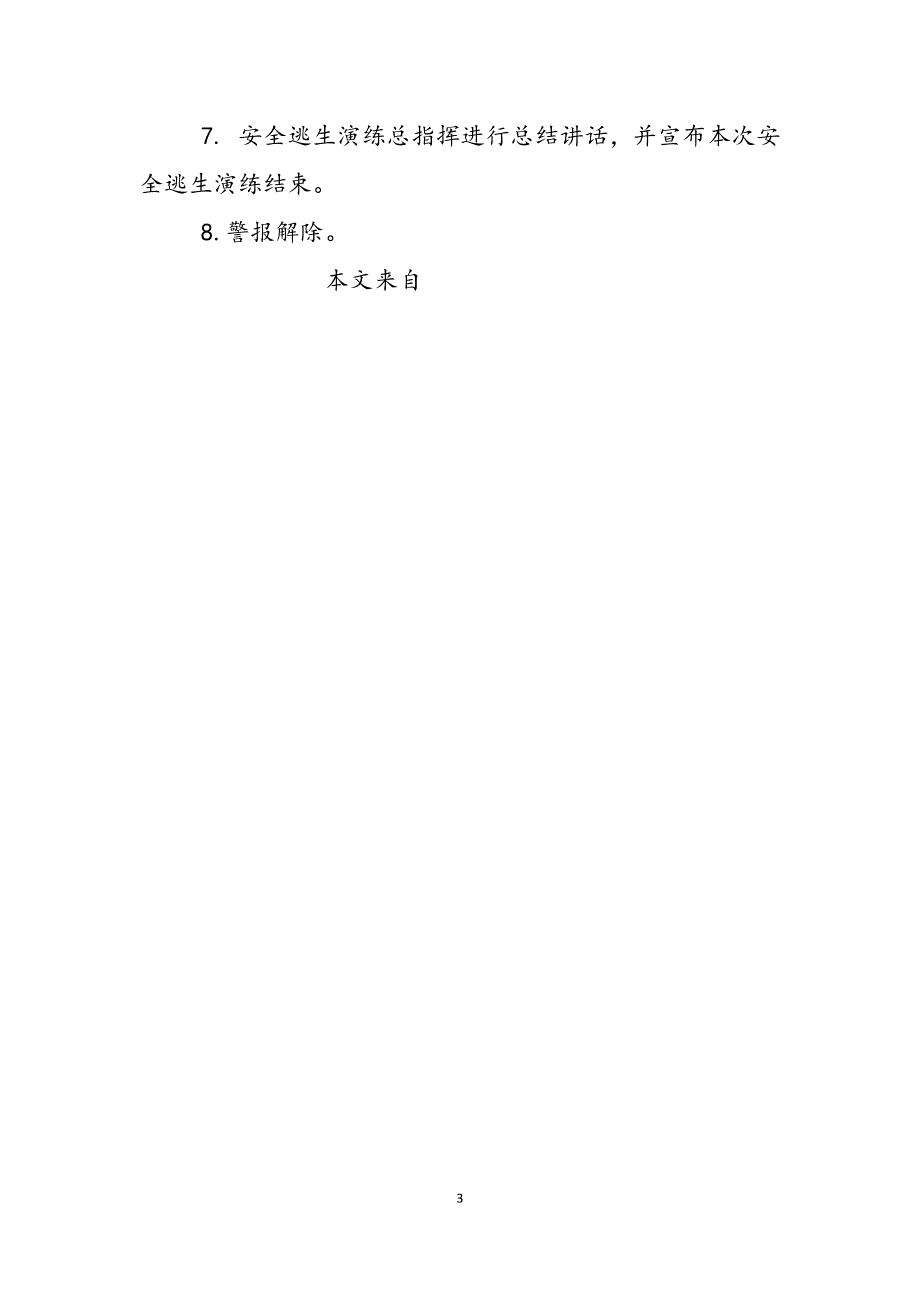 7. 安全逃生演练总指挥进行总结讲话，并宣布本次安全逃生演练结束。

8. 警报解除。

本文来自

3